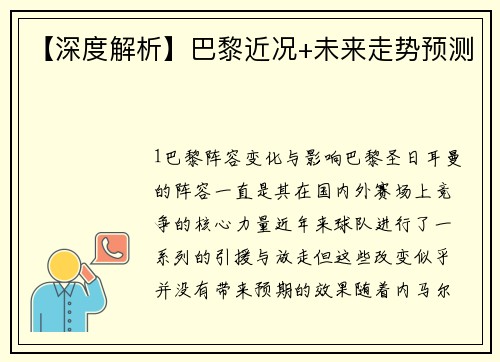 【深度解析】巴黎近况+未来走势预测

1巴黎阵容变化与影响巴黎圣日耳曼的阵容一直是其在国内外赛场上竞争的核心力量近年来球队进行了一系列的引援与放走但这些改变似乎并没有带来预期的效果随着内马尔